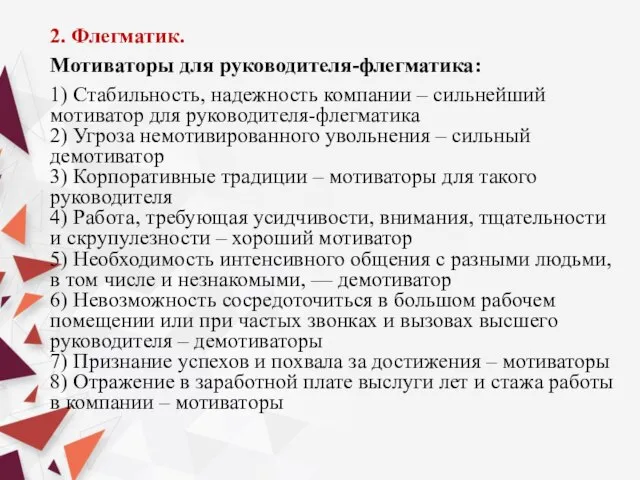 2. Флегматик.

Мотиваторы для руководителя-флегматика:

1) Стабильность, надежность компании – сильнейший мотиватор для руководителя-флегматика
2) Угроза немотивированного увольнения – сильный демотиватор
3) Корпоративные традиции – мотиваторы для такого руководителя
4) Работа, требующая усидчивости, внимания, тщательности и скрупулезности – хороший мотиватор
5) Необходимость интенсивного общения с разными людьми, в том числе и незнакомыми, — демотиватор
6) Невозможность сосредоточиться в большом рабочем помещении или при частых звонках и вызовах высшего руководителя – демотиваторы
7) Признание успехов и похвала за достижения – мотиваторы
8) Отражение в заработной плате выслуги лет и стажа работы в компании – мотиваторы